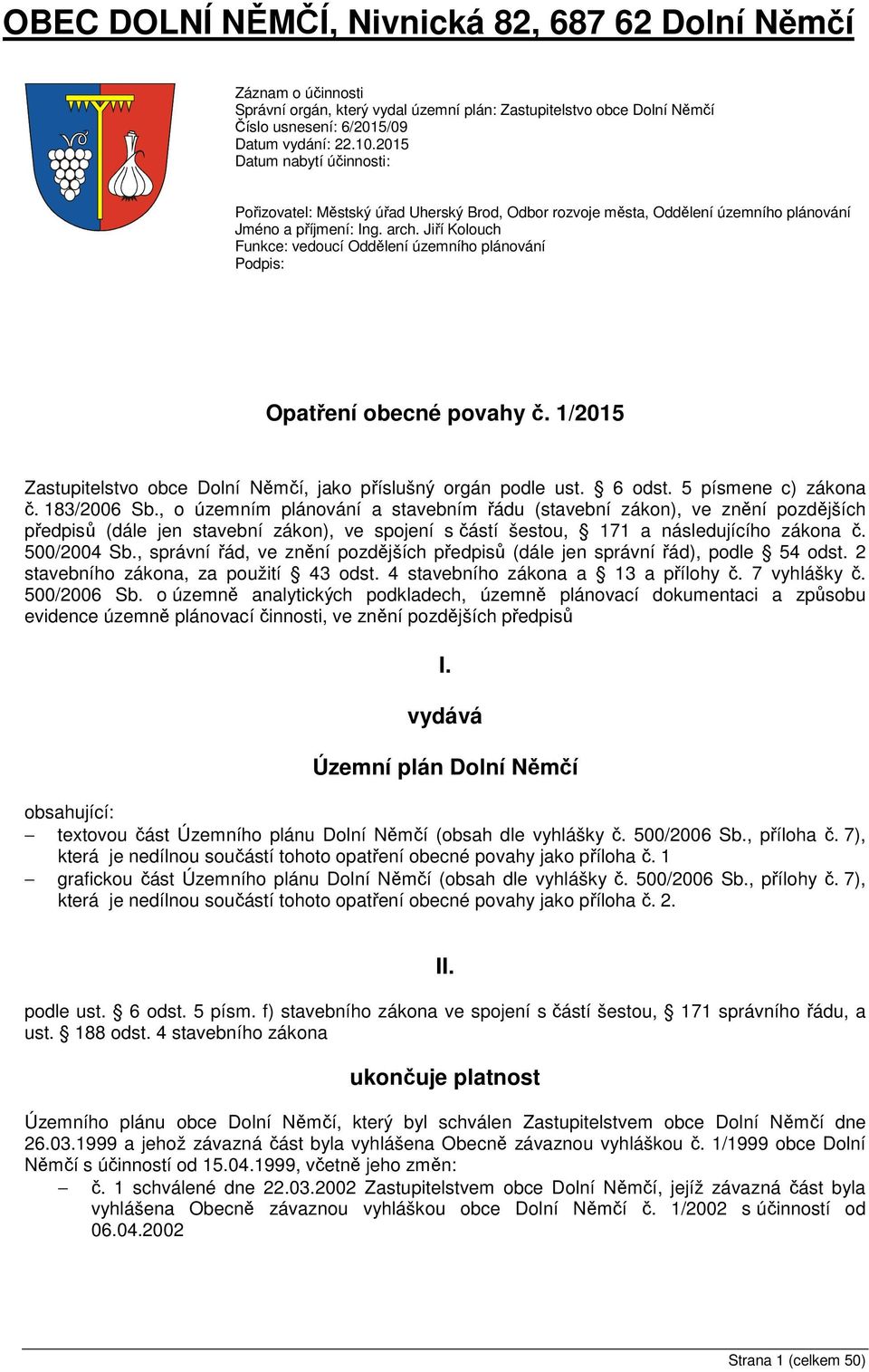 OBEC DOLNÍ NĚMČÍ, Nivnická 82, 687 62 Dolní Němčí

Záznam o účinnosti
Správní orgán, který vydal územní plán: Zastupitelstvo obce Dolní Němčí
Číslo usnesení: 6/2015/09
Datum vydání: 22.10.2015
Datum nabytí účinnosti:

Pořizovatel: Městský úřad Uherský Brod, Odbor rozvoje města, Oddělení územního plánování
Jméno a příjmení: Ing. arch. Jiří Kolouch
Funkce: vedoucí Oddělení územního plánování
Podpis:

Opatření obecné povahy č. 1/2015

Zastupitelstvo obce Dolní Němčí, jako příslušný orgán podle ust. § 6 odst. 5 písmene c) zákona č. 183/2006 Sb., o územním plánování a stavebním řádu (stavební zákon), ve znění pozdějších předpisů (dále jen stavební zákon), ve spojení s částí šestou, § 171 a následujícího zákona č. 500/2004 Sb., správní řád, ve znění pozdějších předpisů (dále jen správní řád), podle § 54 odst. 2 stavebního zákona, za použití § 43 odst. 4 stavebního zákona a § 13 a přílohy č. 7 vyhlášky č. 500/2006 Sb. o územně analytických podkladech, územně plánovací dokumentaci a způsobu evidence územně plánovací činnosti, ve znění pozdějších předpisů

I.

vydává

Územní plán Dolní Němčí

obsahující:
– textovou část Územního plánu Dolní Němčí (obsah dle vyhlášky č. 500/2006 Sb., příloha č. 7), která je nedílnou součástí tohoto opatření obecné povahy jako příloha č. 1
– grafickou část Územního plánu Dolní Němčí (obsah dle vyhlášky č. 500/2006 Sb., přílohy č. 7), která je nedílnou součástí tohoto opatření obecné povahy jako příloha č. 2.

II.

podle ust. § 6 odst. 5 písm. f) stavebního zákona ve spojení s částí šestou, § 171 správního řádu, a ust. § 188 odst. 4 stavebního zákona

ukončuje platnost

Územního plánu obce Dolní Němčí, který byl schválen Zastupitelstvem obce Dolní Němčí dne 26.03.1999 a jehož závazná část byla vyhlášena Obecně závaznou vyhláškou č. 1/1999 obce Dolní Němčí s účinností od 15.04.1999, včetně jeho změn:
– č. 1 schválené dne 22.03.2002 Zastupitelstvem obce Dolní Němčí, jejíž závazná část byla vyhlášena Obecně závaznou vyhláškou obce Dolní Němčí č. 1/2002 s účinností od 06.04.2002

Strana 1 (celkem 50)